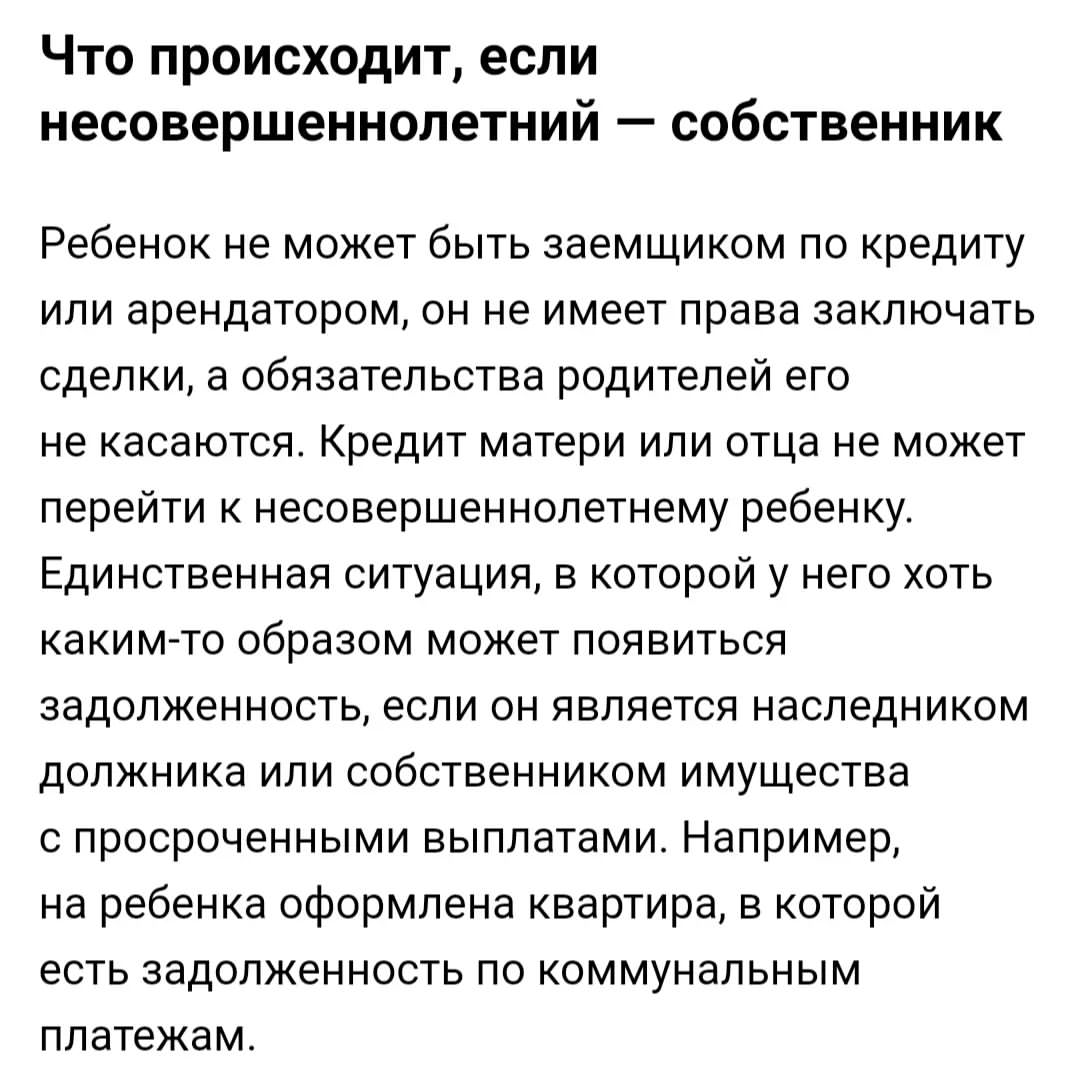 Что происходит, если несовершеннолетний — собственник

Ребенок не может быть заемщиком по кредиту или арендатором, он не имеет права заключать сделки, а обязательства родителей его не касаются. Кредит матери или отца не может перейти к несовершеннолетнему ребенку. Единственная ситуация, в которой у него хоть каким-то образом может появиться задолженность, если он является наследником должника или собственником имущества с просроченными выплатами. Например, на ребенка оформлена квартира, в которой есть задолженность по коммунальным платежам.